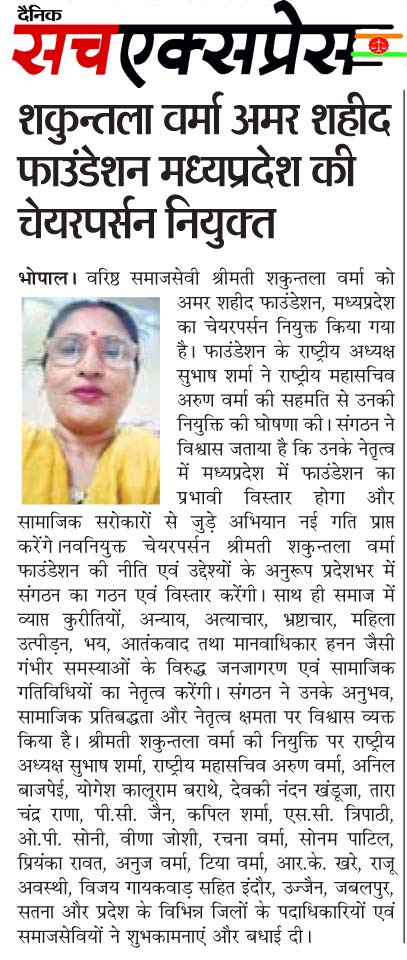 दैनिक
सच एक्सप्रेस

शकुन्तला वर्मा अमर शहीद फाउंडेशन मध्यप्रदेश की चेयरपर्सन नियुक्त

भोपाल। वरिष्ठ समाजसेवी श्रीमती शकुन्तला वर्मा को अमर शहीद फाउंडेशन, मध्यप्रदेश का चेयरपर्सन नियुक्त किया गया है। फाउंडेशन के राष्ट्रीय अध्यक्ष सुभाष शर्मा ने राष्ट्रीय महासचिव अरुण वर्मा की सहमति से उनकी नियुक्ति की घोषणा की। संगठन ने विश्वास जताया है कि उनके नेतृत्व में मध्यप्रदेश में फाउंडेशन का प्रभावी विस्तार होगा और सामाजिक सरोकारों से जुड़े अभियान नई गति प्राप्त करेंगे।नवनियुक्त चेयरपर्सन श्रीमती शकुन्तला वर्मा फाउंडेशन की नीति एवं उद्देश्यों के अनुरूप प्रदेशभर में संगठन का गठन एवं विस्तार करेंगी। साथ ही समाज में व्याप्त कुरीतियों, अन्याय, अत्याचार, भ्रष्टाचार, महिला उत्पीड़न, भय, आतंकवाद तथा मानवाधिकार हनन जैसी गंभीर समस्याओं के विरुद्ध जनजागरण एवं सामाजिक गतिविधियों का नेतृत्व करेंगी। संगठन ने उनके अनुभव, सामाजिक प्रतिबद्धता और नेतृत्व क्षमता पर विश्वास व्यक्त किया है। श्रीमती शकुन्तला वर्मा की नियुक्ति पर राष्ट्रीय अध्यक्ष सुभाष शर्मा, राष्ट्रीय महासचिव अरुण वर्मा, अनिल बाजपेई, योगेश कालूराम बराथे, देवकी नंदन खंडूजा, तारा चंद्र राणा, पी.सी. जैन, कपिल शर्मा, एस.सी. त्रिपाठी, ओ.पी. सोनी, वीणा जोशी, रचना वर्मा, सोनम पाटिल, प्रियंका रावत, अनुज वर्मा, टिया वर्मा, आर.के. खरे, राजू अवस्थी, विजय गायकवाड़ सहित इंदौर, उज्जैन, जबलपुर, सतना और प्रदेश के विभिन्न जिलों के पदाधिकारियों एवं समाजसेवियों ने शुभकामनाएं और बधाई दी।